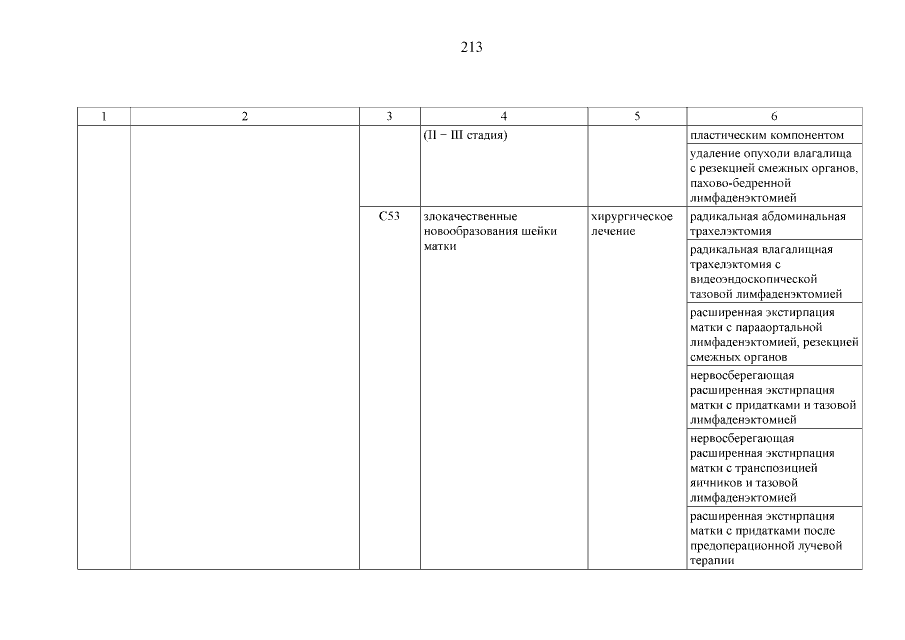 213

| 1 | 2 | 3 | 4 | 5 | 6 |
|---|---|---|---|---|---|
| | | | (II − III стадия) | | пластическим компонентом |
| | | | | | удаление опухоли влагалища с резекцией смежных органов, пахово-бедренной лимфаденэктомией |
| | | C53 | злокачественные новообразования шейки матки | хирургическое лечение | радикальная абдоминальная трахелэктомия |
| | | | | | радикальная влагалищная трахелэктомия с видеоэндоскопической тазовой лимфаденэктомией |
| | | | | | расширенная экстирпация матки с парааортальной лимфаденэктомией, резекцией смежных органов |
| | | | | | нервосберегающая расширенная экстирпация матки с придатками и тазовой лимфаденэктомией |
| | | | | | нервосберегающая расширенная экстирпация матки с транспозицией яичников и тазовой лимфаденэктомией |
| | | | | | расширенная экстирпация матки с придатками после предоперационной лучевой терапии |